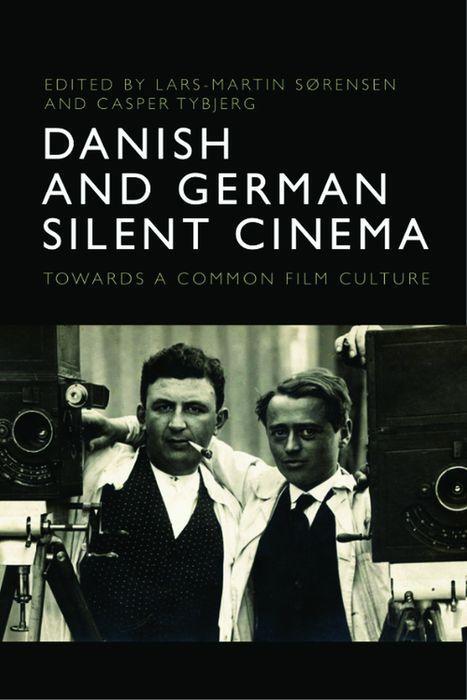 EDITED BY LARS-MARTIN SØRENSEN AND CASPER TYBJERG

DANISH AND GERMAN SILENT CINEMA

TOWARDS A COMMON FILM CULTURE